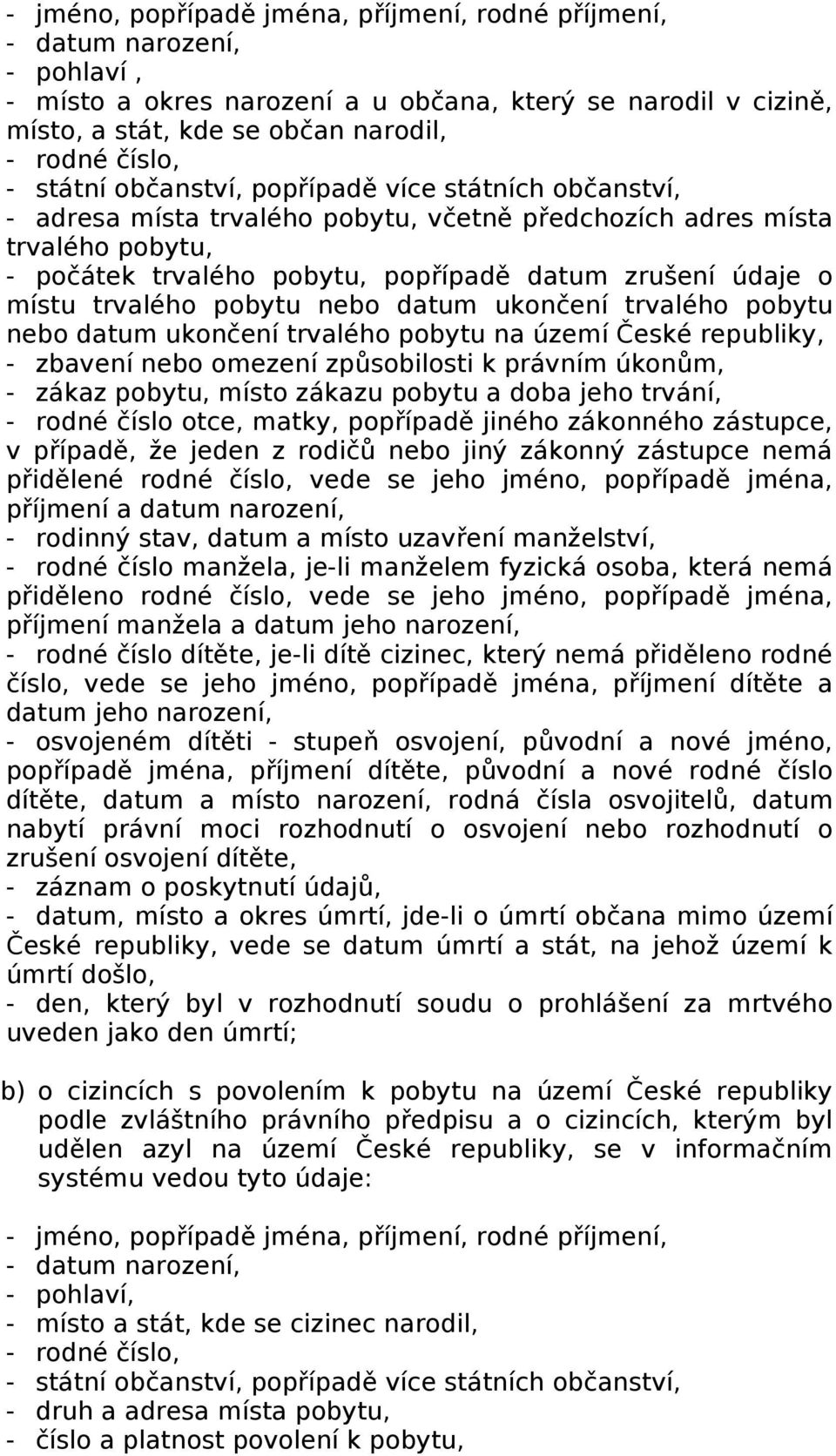 - jméno, popřípadě jména, příjmení, rodné příjmení,
- datum narození,
- pohlaví ,
- místo a okres narození a u občana, který se narodil v cizině, místo, a stát, kde se občan narodil,
- rodné číslo,
- státní občanství, popřípadě více státních občanství,
- adresa místa trvalého pobytu, včetně předchozích adres místa trvalého pobytu,
- počátek trvalého pobytu, popřípadě datum zrušení údaje o místu trvalého pobytu nebo datum ukončení trvalého pobytu nebo datum ukončení trvalého pobytu na území České republiky,
- zbavení nebo omezení způsobilosti k právním úkonům,
- zákaz pobytu, místo zákazu pobytu a doba jeho trvání,
- rodné číslo otce, matky, popřípadě jiného zákonného zástupce, v případě, že jeden z rodičů nebo jiný zákonný zástupce nemá přidělené rodné číslo, vede se jeho jméno, popřípadě jména, příjmení a datum narození,
- rodinný stav, datum a místo uzavření manželství,
- rodné číslo manžela, je-li manželem fyzická osoba, která nemá přiděleno rodné číslo, vede se jeho jméno, popřípadě jména, příjmení manžela a datum jeho narození,
- rodné číslo dítěte, je-li dítě cizinec, který nemá přiděleno rodné číslo, vede se jeho jméno, popřípadě jména, příjmení dítěte a datum jeho narození,
- osvojeném dítěti - stupeň osvojení, původní a nové jméno, popřípadě jména, příjmení dítěte, původní a nové rodné číslo dítěte, datum a místo narození, rodná čísla osvojitelů, datum nabytí právní moci rozhodnutí o osvojení nebo rozhodnutí o zrušení osvojení dítěte,
- záznam o poskytnutí údajů,
- datum, místo a okres úmrtí, jde-li o úmrtí občana mimo území České republiky, vede se datum úmrtí a stát, na jehož území k úmrtí došlo,
- den, který byl v rozhodnutí soudu o prohlášení za mrtvého uveden jako den úmrtí;

b) o cizincích s povolením k pobytu na území České republiky podle zvláštního právního předpisu a o cizincích, kterým byl udělen azyl na území České republiky, se v informačním systému vedou tyto údaje:

- jméno, popřípadě jména, příjmení, rodné příjmení,
- datum narození,
- pohlaví,
- místo a stát, kde se cizinec narodil,
- rodné číslo,
- státní občanství, popřípadě více státních občanství,
- druh a adresa místa pobytu,
- číslo a platnost povolení k pobytu,